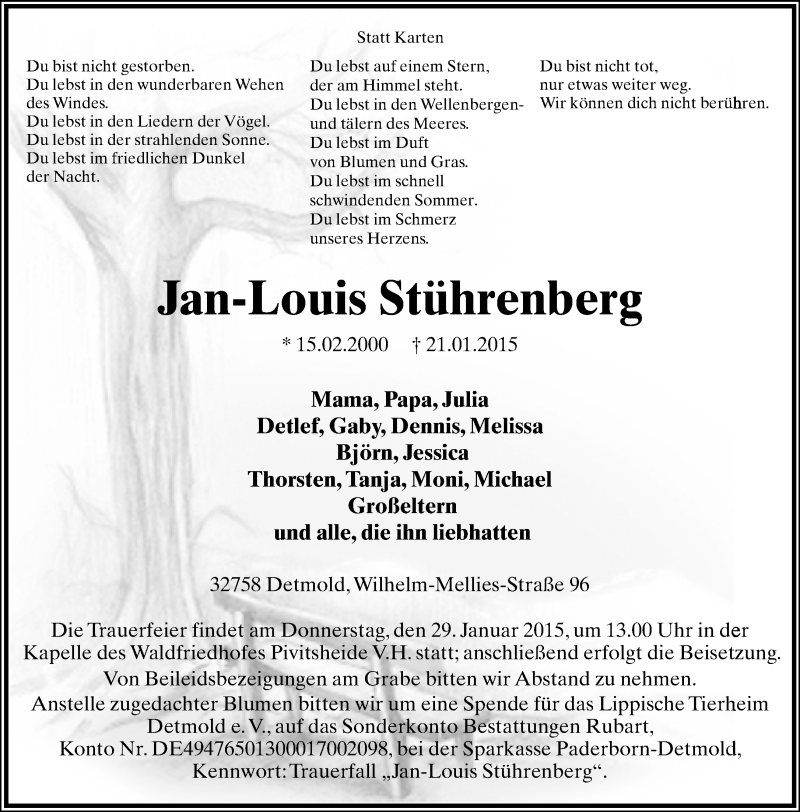 Statt Karten

Du bist nicht gestorben.
Du lebst in den wunderbaren Wehen des Windes.
Du lebst in den Liedern der Vögel.
Du lebst in der strahlenden Sonne.
Du lebst im friedlichen Dunkel der Nacht.

Du lebst auf einem Stern, der am Himmel steht.
Du lebst in den Wellenbergen- und tälern des Meeres.
Du lebst im Duft von Blumen und Gras.
Du lebst im schnell schwindenden Sommer.
Du lebst im Schmerz unseres Herzens.

Du bist nicht tot, nur etwas weiter weg.
Wir können dich nicht berühren.

Jan-Louis Stührenberg

* 15.02.2000 † 21.01.2015

Mama, Papa, Julia
Detlef, Gaby, Dennis, Melissa
Björn, Jessica
Thorsten, Tanja, Moni, Michael
Großeltern
und alle, die ihn liebhatten

32758 Detmold, Wilhelm-Mellies-Straße 96

Die Trauerfeier findet am Donnerstag, den 29. Januar 2015, um 13.00 Uhr in der Kapelle des Waldfriedhofes Pivitsheide V.H. statt; anschließend erfolgt die Beisetzung.
Von Beileidsbezeigungen am Grabe bitten wir Abstand zu nehmen.
Anstelle zugedachter Blumen bitten wir um eine Spende für das Lippische Tierheim Detmold e. V., auf das Sonderkonto Bestattungen Rubart, Konto Nr. DE49476501300017002098, bei der Sparkasse Paderborn-Detmold, Kennwort: Trauerfall „Jan-Louis Stührenberg“.